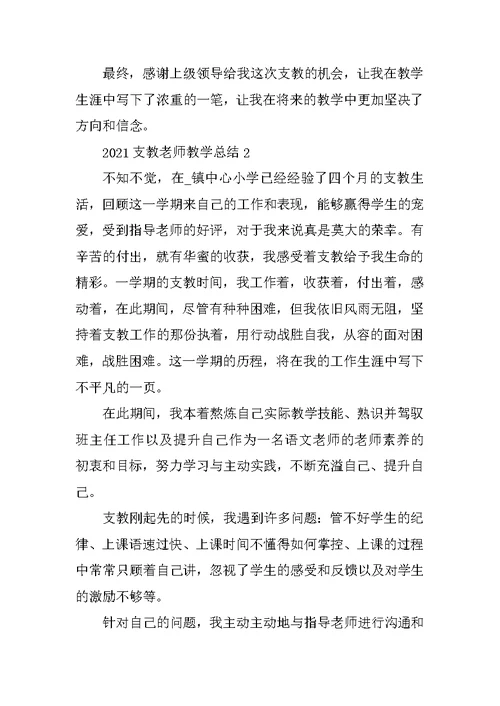 最终，感谢上级领导给我这次支教的机会，让我在教学生涯中写下了浓重的一笔，让我在将来的教学中更加坚决了方向和信念。

2021 支教老师教学总结 2

不知不觉，在_镇中心小学已经经验了四个月的支教生活，回顾这一学期来自己的工作和表现，能够赢得学生的宠爱，受到指导老师的好评，对于我来说真是莫大的荣幸。有辛苦的付出，就有华蜜的收获，我感受着支教给予我生命的精彩。一学期的支教时间，我工作着，收获着，付出着，感动着，在此期间，尽管有种种困难，但我依旧风雨无阻，坚持着支教工作的那份执着，用行动战胜自我，从容的面对困难，战胜困难。这一学期的历程，将在我的工作生涯中写下不平凡的一页。

在此期间，我本着熬炼自己实际教学技能、熟识并驾驭班主任工作以及提升自己作为一名语文老师的老师素养的初衷和目标，努力学习与主动实践，不断充溢自己、提升自己。

支教刚起先的时候，我遇到许多问题：管不好学生的纪律、上课语速过快、上课时间不懂得如何掌控、上课的过程中常常只顾着自己讲，忽视了学生的感受和反馈以及对学生的激励不够等。

针对自己的问题，我主动主动地与指导老师进行沟通和